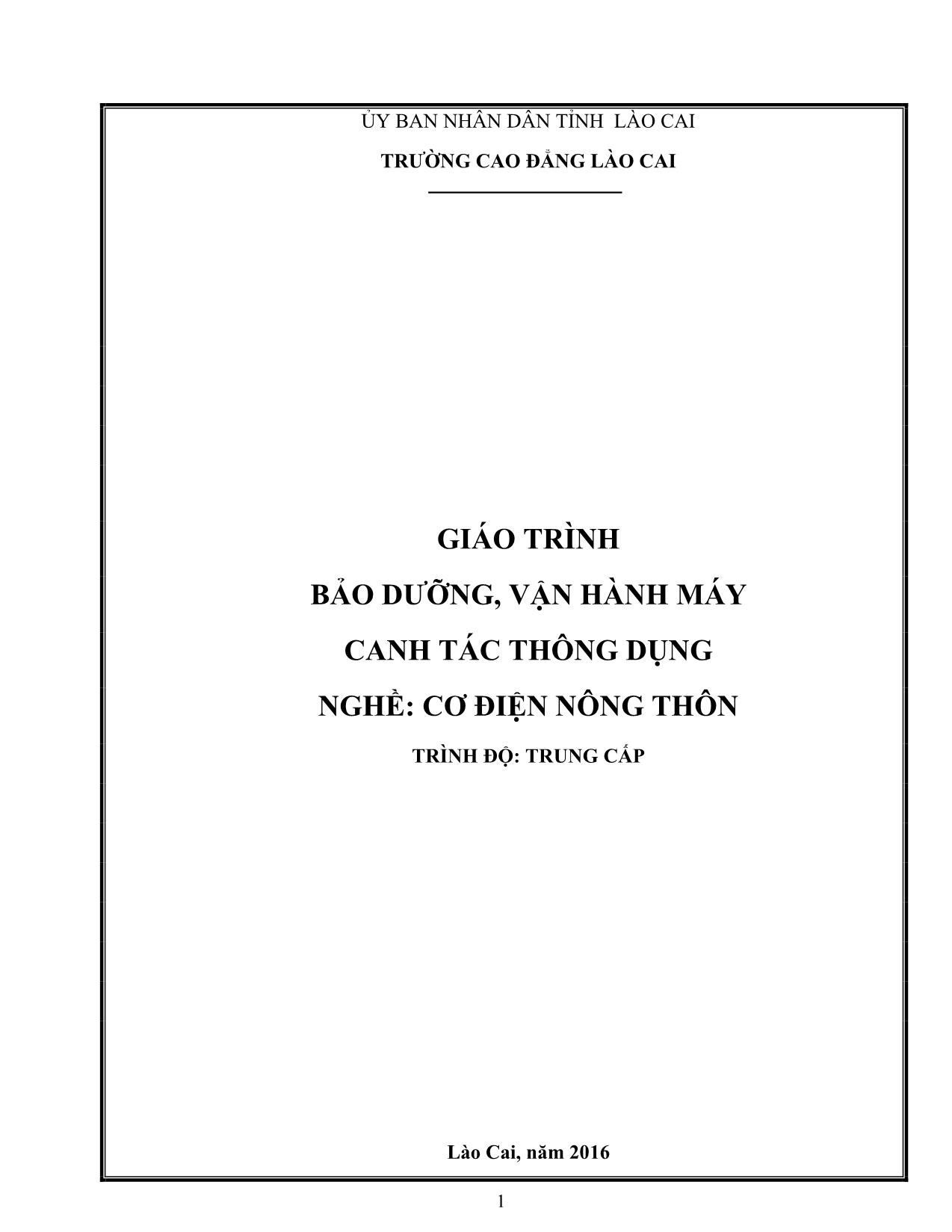 ỦY BAN NHÂN DÂN TỈNH LÀO CAI

TRƯỜNG CAO ĐẲNG LÀO CAI

GIÁO TRÌNH

BẢO DƯỠNG, VẬN HÀNH MÁY

CANH TÁC THÔNG DỤNG

NGHỀ: CƠ ĐIỆN NÔNG THÔN

TRÌNH ĐỘ: TRUNG CẤP

Lào Cai, năm 2016

1